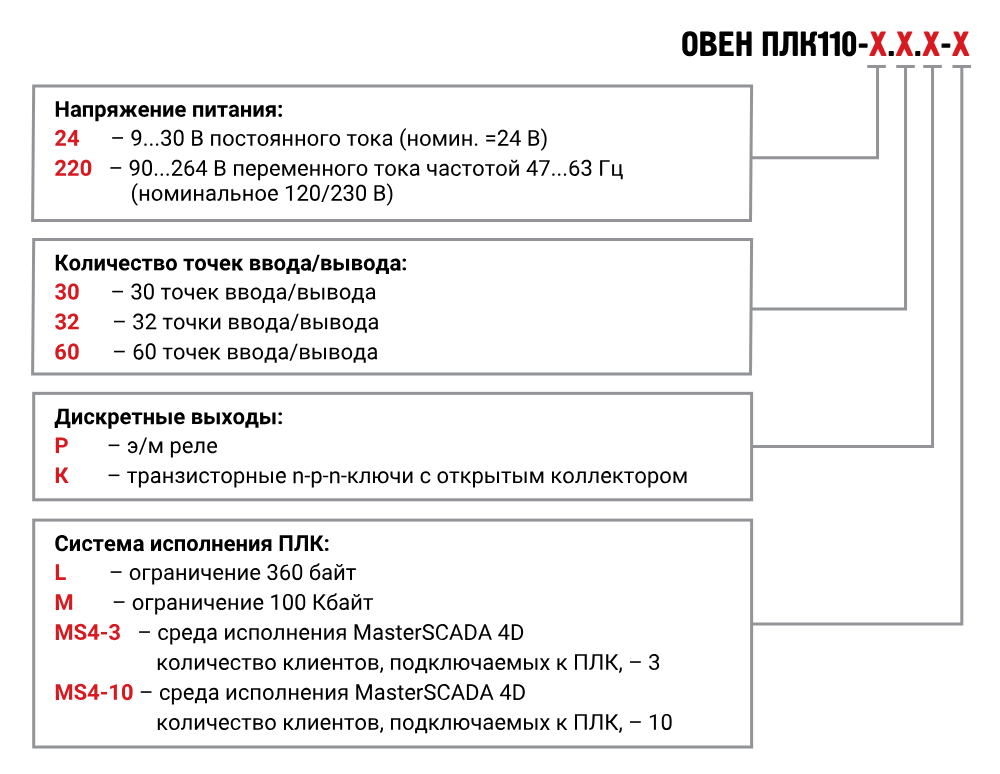 ОВЕН ПЛК110-Х.Х.Х-Х

Напряжение питания:
24 – 9...30 В постоянного тока (номин. =24 В)
220 – 90...264 В переменного тока частотой 47...63 Гц (номинальное 120/230 В)

Количество точек ввода/вывода:
30 – 30 точек ввода/вывода
32 – 32 точки ввода/вывода
60 – 60 точек ввода/вывода

Дискретные выходы:
Р – э/м реле
К – транзисторные n-p-n-ключи с открытым коллектором

Система исполнения ПЛК:
L – ограничение 360 байт
M – ограничение 100 Кбайт
MS4-3 – среда исполнения MasterSCADA 4D количество клиентов, подключаемых к ПЛК, – 3
MS4-10 – среда исполнения MasterSCADA 4D количество клиентов, подключаемых к ПЛК, – 10